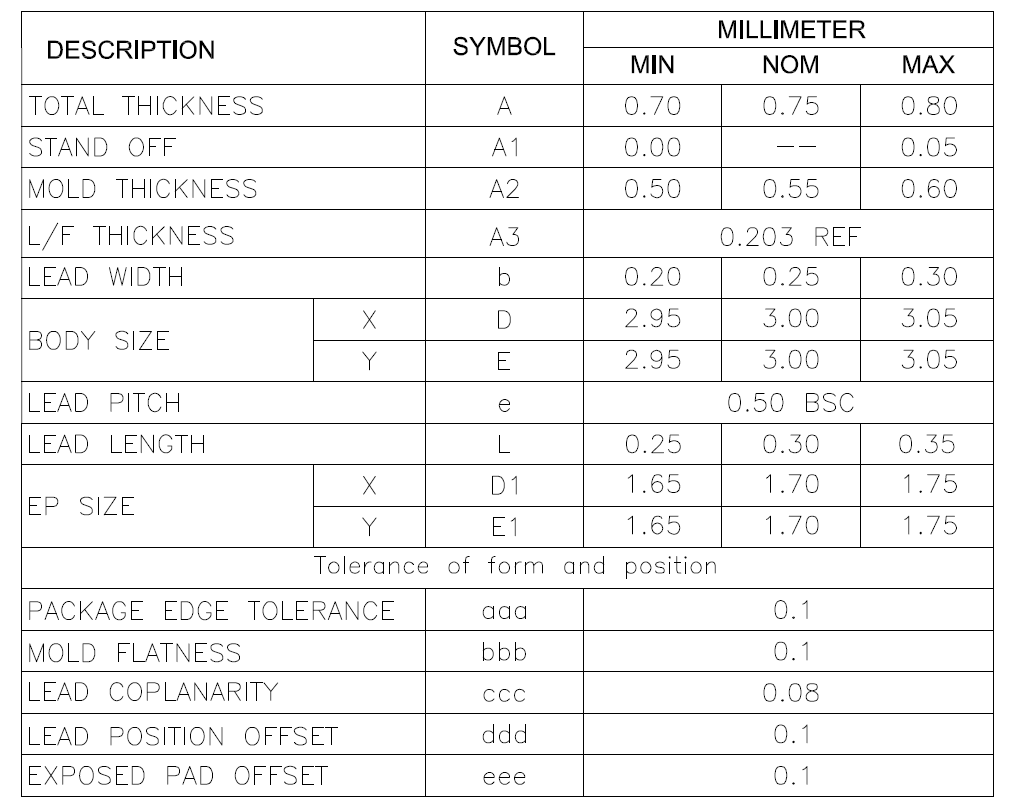 | DESCRIPTION | | SYMBOL | MILLIMETER | | |
|---|---|---|---|---|---|
| | | | MIN | NOM | MAX |
| TOTAL THICKNESS | | A | 0.70 | 0.75 | 0.80 |
| STAND OFF | | A1 | 0.00 | -- | 0.05 |
| MOLD THICKNESS | | A2 | 0.50 | 0.55 | 0.60 |
| L/F THICKNESS | | A3 | 0.203 REF | | |
| LEAD WIDTH | | b | 0.20 | 0.25 | 0.30 |
| BODY SIZE | X | D | 2.95 | 3.00 | 3.05 |
| | Y | E | 2.95 | 3.00 | 3.05 |
| LEAD PITCH | | e | 0.50 BSC | | |
| LEAD LENGTH | | L | 0.25 | 0.30 | 0.35 |
| EP SIZE | X | D1 | 1.65 | 1.70 | 1.75 |
| | Y | E1 | 1.65 | 1.70 | 1.75 |
| Tolerance of form and position | | | | | |
| PACKAGE EDGE TOLERANCE | | aaa | 0.1 | | |
| MOLD FLATNESS | | bbb | 0.1 | | |
| LEAD COPLANARITY | | ccc | 0.08 | | |
| LEAD POSITION OFFSET | | ddd | 0.1 | | |
| EXPOSED PAD OFFSET | | eee | 0.1 | | |